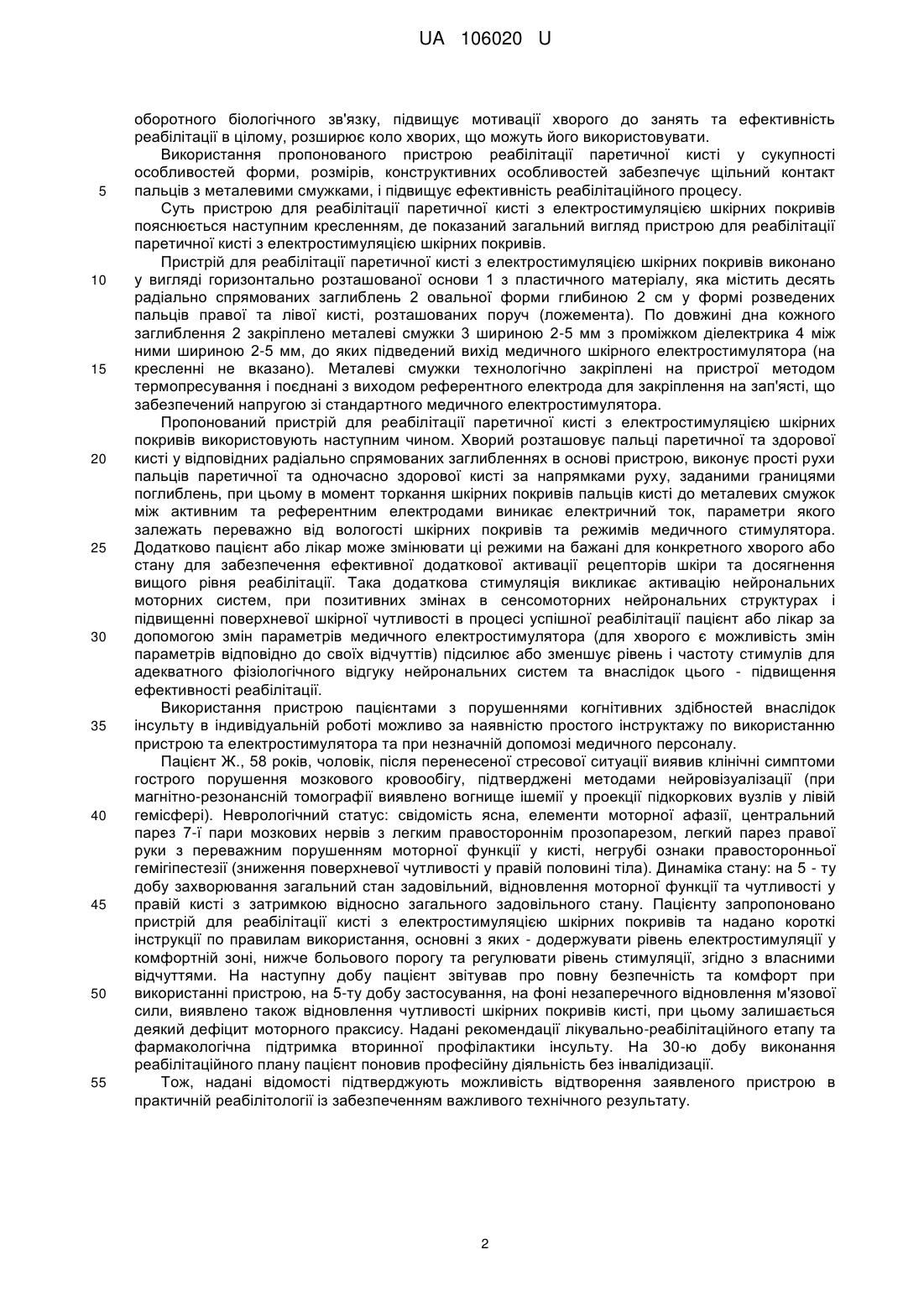 UA 106020 U

оборотного біологічного зв'язку, підвищує мотивації хворого до занять та ефективність реабілітації в цілому, розширює коло хворих, що можуть його використовувати.

Використання пропонованого пристрою реабілітації паретичної кисті у сукупності особливостей форми, розмірів, конструктивних особливостей забезпечує щільний контакт
5 пальців з металевими смужками, і підвищує ефективність реабілітаційного процесу.

Суть пристрою для реабілітації паретичної кисті з електростимуляцією шкірних покривів пояснюється наступним кресленням, де показаний загальний вигляд пристрою для реабілітації паретичної кисті з електростимуляцією шкірних покривів.

Пристрій для реабілітації паретичної кисті з електростимуляцією шкірних покривів виконано
10 у вигляді горизонтально розташованої основи 1 з пластичного матеріалу, яка містить десять радіально спрямованих заглиблень 2 овальної форми глибиною 2 см у формі розведених пальців правої та лівої кисті, розташованих поруч (ложемента). По довжині дна кожного заглиблення 2 закріплено металеві смужки 3 шириною 2-5 мм з проміжком діелектрика 4 між ними шириною 2-5 мм, до яких підведений вихід медичного шкірного електростимулятора (на
15 кресленні не вказано). Металеві смужки технологічно закріплені на пристрої методом термопресування і поєднані з виходом референтного електрода для закріплення на зап'ясті, що забезпечений напругою зі стандартного медичного електростимулятора.

Пропонований пристрій для реабілітації паретичної кисті з електростимуляцією шкірних покривів використовують наступним чином. Хворий розташовує пальці паретичної та здорової
20 кисті у відповідних радіально спрямованих заглибленнях в основі пристрою, виконує прості рухи пальців паретичної та одночасно здорової кисті за напрямками руху, заданими границями поглиблень, при цьому в момент торкання шкірних покривів пальців кисті до металевих смужок між активним та референтним електродами виникає електричний ток, параметри якого залежать переважно від вологості шкірних покривів та режимів медичного стимулятора.
25 Додатково пацієнт або лікар може змінювати ці режими на бажані для конкретного хворого або стану для забезпечення ефективної додаткової активації рецепторів шкіри та досягнення вищого рівня реабілітації. Така додаткова стимуляція викликає активацію нейрональних моторних систем, при позитивних змінах в сенсомоторних нейрональних структурах і підвищенні поверхневої шкірної чутливості в процесі успішної реабілітації пацієнт або лікар за
30 допомогою змін параметрів медичного електростимулятора (для хворого є можливість змін параметрів відповідно до своїх відчуттів) підсилює або зменшує рівень і частоту стимулів для адекватного фізіологічного відгуку нейрональних систем та внаслідок цього - підвищення ефективності реабілітації.

Використання пристрою пацієнтами з порушеннями когнітивних здібностей внаслідок
35 інсульту в індивідуальній роботі можливо за наявністю простого інструктажу по використанню пристрою та електростимулятора та при незначній допомозі медичного персоналу.

Пацієнт Ж., 58 років, чоловік, після перенесеної стресової ситуації виявив клінічні симптоми гострого порушення мозкового кровообігу, підтверджені методами нейровізуалізації (при магнітно-резонансній томографії виявлено вогнище ішемії у проекції підкоркових вузлів у лівій
40 гемісфері). Неврологічний статус: свідомість ясна, елементи моторної афазії, центральний парез 7-ї пари мозкових нервів з легким правостороннім прозопарезом, легкий парез правої руки з переважним порушенням моторної функції у кисті, негрубі ознаки правосторонньої гемігіпестезії (зниження поверхневої чутливості у правій половині тіла). Динаміка стану: на 5 - ту добу захворювання загальний стан задовільний, відновлення моторної функції та чутливості у
45 правій кисті з затримкою відносно загального задовільного стану. Пацієнту запропоновано пристрій для реабілітації кисті з електростимуляцією шкірних покривів та надано короткі інструкції по правилам використання, основні з яких - додержувати рівень електростимуляції у комфортній зоні, нижче больового порогу та регулювати рівень стимуляції, згідно з власними відчуттями. На наступну добу пацієнт звітував про повну безпечність та комфорт при
50 використанні пристрою, на 5-ту добу застосування, на фоні незаперечного відновлення м'язової сили, виявлено також відновлення чутливості шкірних покривів кисті, при цьому залишається деякий дефіцит моторного праксису. Надані рекомендації лікувально-реабілітаційного етапу та фармакологічна підтримка вторинної профілактики інсульту. На 30-ю добу виконання реабілітаційного плану пацієнт поновив професійну діяльність без інвалідизації.
55 Тож, надані відомості підтверджують можливість відтворення заявленого пристрою в практичній реабілітології із забезпеченням важливого технічного результату.

2